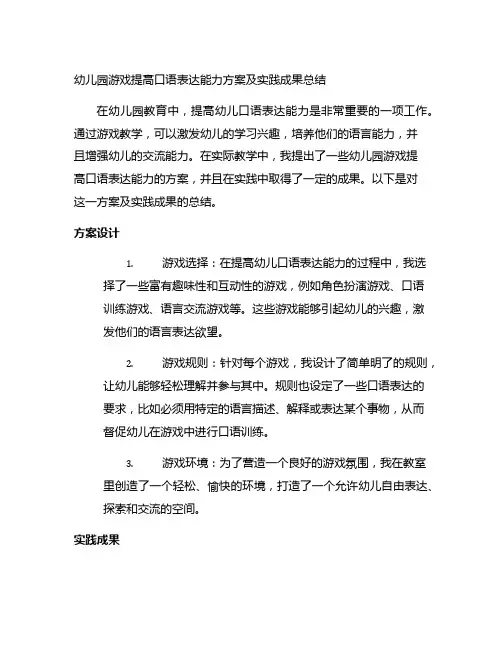 幼儿园游戏提高口语表达能力方案及实践成果总结

在幼儿园教育中，提高幼儿口语表达能力是非常重要的一项工作。通过游戏教学，可以激发幼儿的学习兴趣，培养他们的语言能力，并且增强幼儿的交流能力。在实际教学中，我提出了一些幼儿园游戏提高口语表达能力的方案，并且在实践中取得了一定的成果。以下是对这一方案及实践成果的总结。

方案设计

1. 游戏选择：在提高幼儿口语表达能力的过程中，我选择了一些富有趣味性和互动性的游戏，例如角色扮演游戏、口语训练游戏、语言交流游戏等。这些游戏能够引起幼儿的兴趣，激发他们的语言表达欲望。

2. 游戏规则：针对每个游戏，我设计了简单明了的规则，让幼儿能够轻松理解并参与其中。规则也设定了一些口语表达的要求，比如必须用特定的语言描述、解释或表达某个事物，从而督促幼儿在游戏中进行口语训练。

3. 游戏环境：为了营造一个良好的游戏氛围，我在教室里创造了一个轻松、愉快的环境，打造了一个允许幼儿自由表达、探索和交流的空间。

实践成果